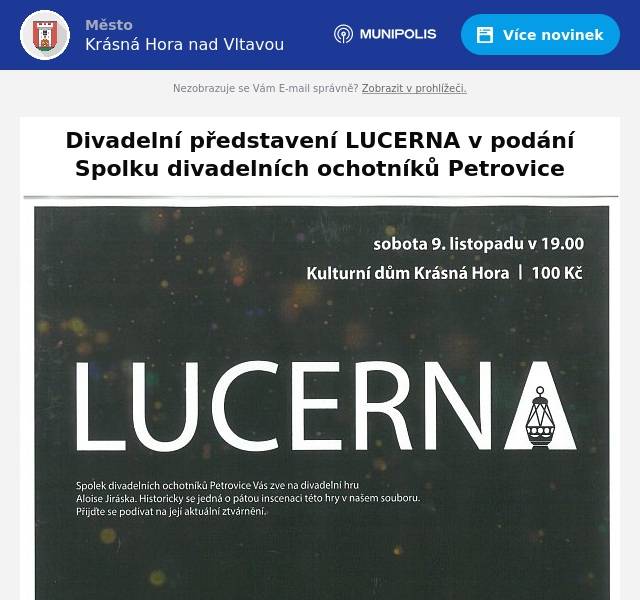 Město
Krásná Hora nad Vltavou

MUNIPOLIS

Více novinek

Nezobrazuje se Vám E-mail správně? Zobrazit v prohlížeči.

Divadelní představení LUCERNA v podání Spolku divadelních ochotníků Petrovice

sobota 9. listopadu v 19.00
Kulturní dům Krásná Hora | 100 Kč

LUCERNA

Spolek divadelních ochotníků Petrovice Vás zve na divadelní hru Aloise Jiráska. Historicky se jedná o pátou inscenaci této hry v našem souboru. Přijďte se podívat na její aktuální ztvárnění.